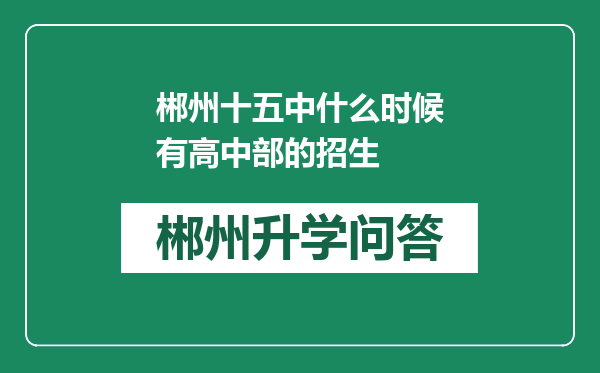 郴州十五中什么时候有高中部的招生

郴州升学问答